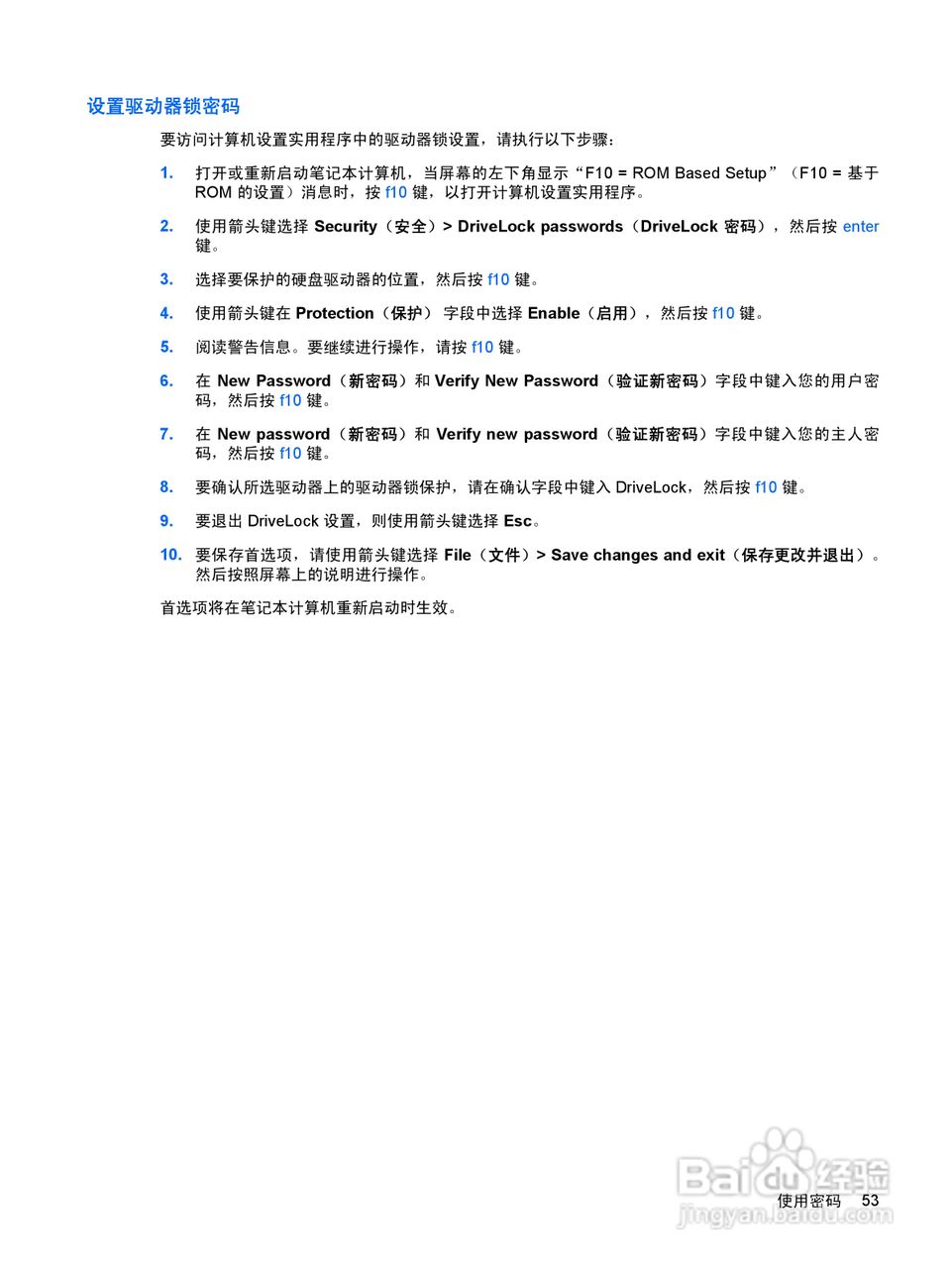 设置驱动器锁密码

要访问计算机设置实用程序中的驱动器锁设置，请执行以下步骤：

1. 打开或重新启动笔记本计算机，当屏幕的左下角显示“F10 = ROM Based Setup”（F10 = 基于 ROM 的设置）消息时，按 f10 键，以打开计算机设置实用程序。

2. 使用箭头键选择 Security（安全）> DriveLock passwords（DriveLock 密码），然后按 enter 键。

3. 选择要保护的硬盘驱动器的位置，然后按 f10 键。

4. 使用箭头键在 Protection（保护） 字段中选择 Enable（启用），然后按 f10 键。

5. 阅读警告信息。要继续进行操作，请按 f10 键。

6. 在 New Password（新密码）和 Verify New Password（验证新密码）字段中键入您的用户密码，然后按 f10 键。

7. 在 New password（新密码）和 Verify new password（验证新密码）字段中键入您的主人密码，然后按 f10 键。

8. 要确认所选驱动器上的驱动器锁保护，请在确认字段中键入 DriveLock，然后按 f10 键。

9. 要退出 DriveLock 设置，则使用箭头键选择 Esc。

10. 要保存首选项，请使用箭头键选择 File（文件）> Save changes and exit（保存更改并退出）。然后按照屏幕上的说明进行操作。

首选项将在笔记本计算机重新启动时生效。

Baidu 经验
jingyan.baidu.com

使用密码 53